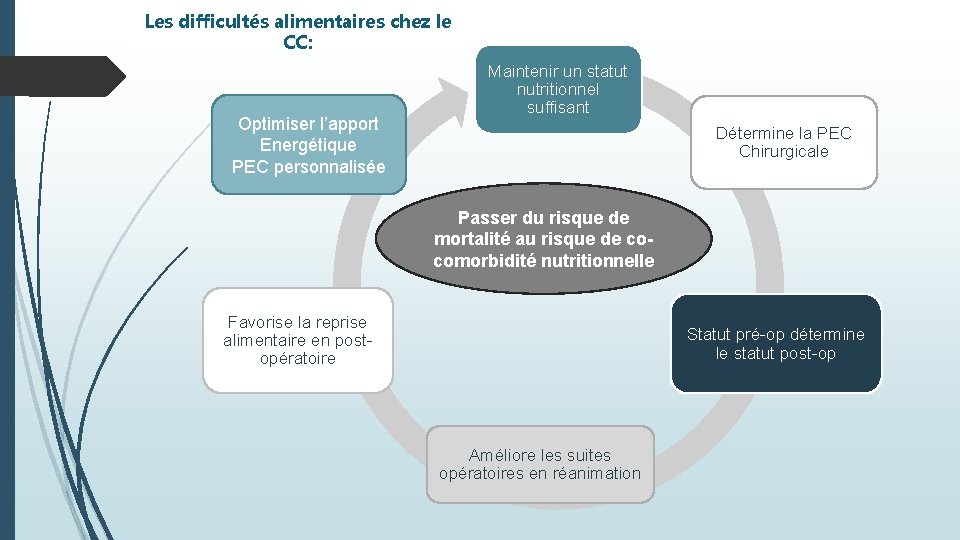 Les difficultés alimentaires chez le CC:

Maintenir un statut nutritionnel suffisant

Détermine la PEC Chirurgicale

Statut pré-op détermine le statut post-op

Améliore les suites opératoires en réanimation

Favorise la reprise alimentaire en post-opératoire

Optimiser l'apport Energétique PEC personnalisée

Passer du risque de mortalité au risque de co-comorbidité nutritionnelle